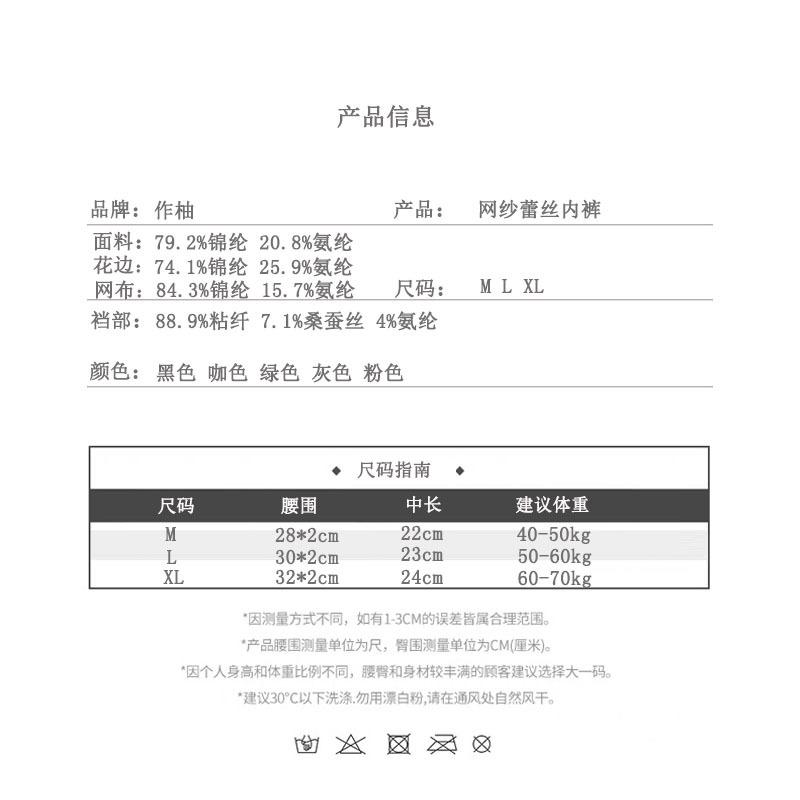 产品信息

品牌：作柚 产品： 网纱蕾丝内裤

面料：79.2%锦纶 20.8%氨纶
花边：74.1%锦纶 25.9%氨纶
网布：84.3%锦纶 15.7%氨纶 尺码： M L XL

裆部：88.9%粘纤 7.1%桑蚕丝 4%氨纶

颜色：黑色 咖色 绿色 灰色 粉色

◆ 尺码指南 ◆

| 尺码 | 腰围 | 中长 | 建议体重 |
|---|---|---|---|
| M | 28*2cm | 22cm | 40-50kg |
| L | 30*2cm | 23cm | 50-60kg |
| XL | 32*2cm | 24cm | 60-70kg |

*因测量方式不同，如有1-3CM的误差皆属合理范围。
*产品腰围测量单位为尺，臀围测量单位为CM(厘米)。
*因个人身高和体重比例不同，腰臀和身材较丰满的顾客建议选择大一码。
*建议30°C以下洗涤.勿用漂白粉,请在通风处自然风干。